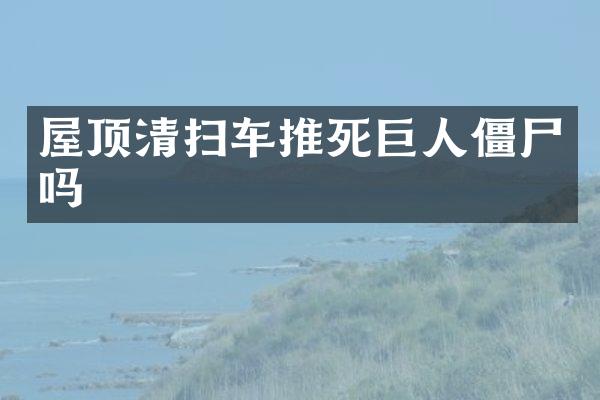 屋顶清扫车推死巨人僵尸吗